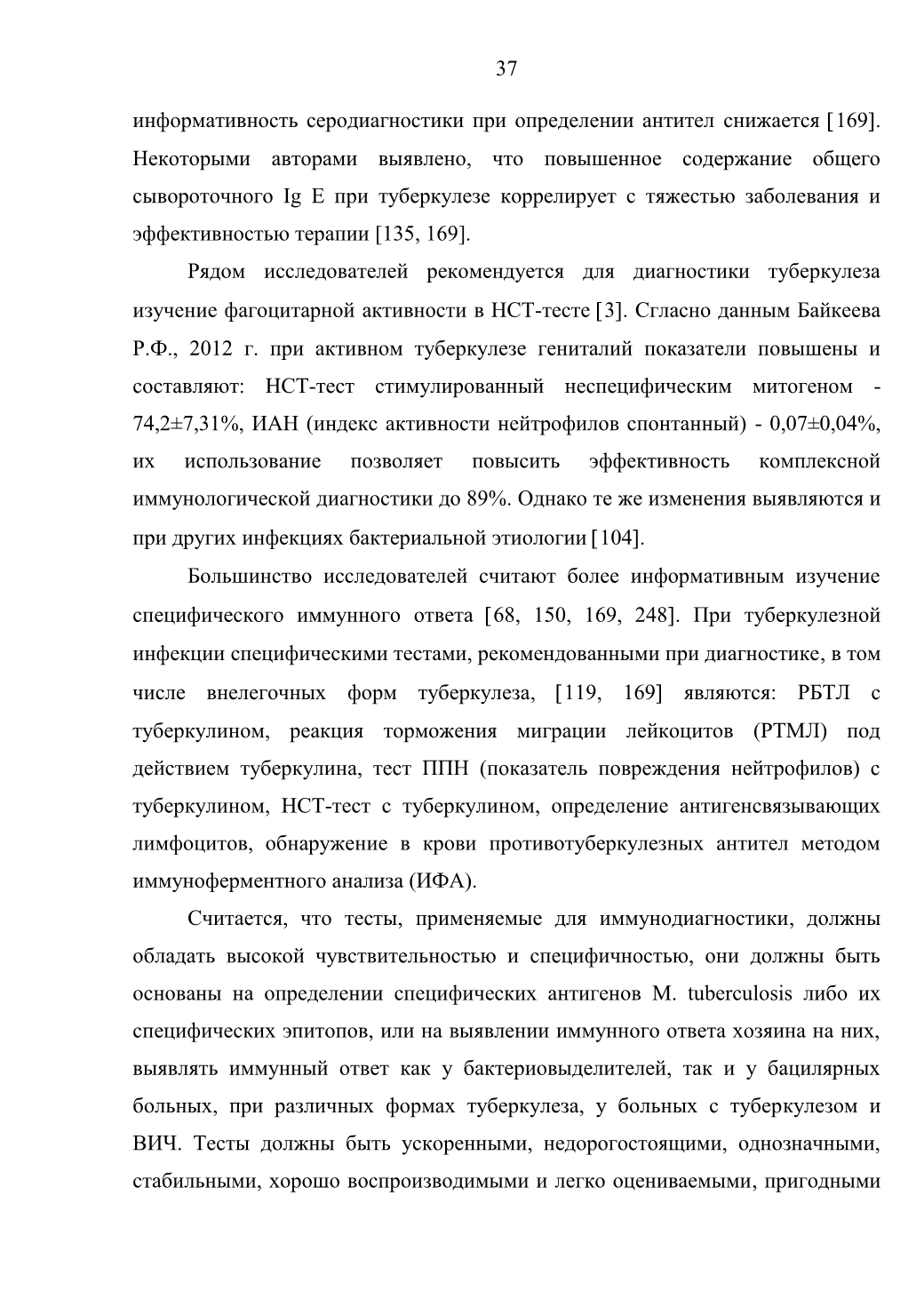 37

информативность серодиагностики при определении антител снижается [169]. Некоторыми авторами выявлено, что повышенное содержание общего сывороточного Ig E при туберкулезе коррелирует с тяжестью заболевания и эффективностью терапии [135, 169].

Рядом исследователей рекомендуется для диагностики туберкулеза изучение фагоцитарной активности в НСТ-тесте [3]. Сгласно данным Байкеева Р.Ф., 2012 г. при активном туберкулезе гениталий показатели повышены и составляют: НСТ-тест стимулированный неспецифическим митогеном - 74,2±7,31%, ИАН (индекс активности нейтрофилов спонтанный) - 0,07±0,04%, их использование позволяет повысить эффективность комплексной иммунологической диагностики до 89%. Однако те же изменения выявляются и при других инфекциях бактериальной этиологии [104].

Большинство исследователей считают более информативным изучение специфического иммунного ответа [68, 150, 169, 248]. При туберкулезной инфекции специфическими тестами, рекомендованными при диагностике, в том числе внелегочных форм туберкулеза, [119, 169] являются: РБТЛ с туберкулином, реакция торможения миграции лейкоцитов (РТМЛ) под действием туберкулина, тест ППН (показатель повреждения нейтрофилов) с туберкулином, НСТ-тест с туберкулином, определение антигенсвязывающих лимфоцитов, обнаружение в крови противотуберкулезных антител методом иммуноферментного анализа (ИФА).

Считается, что тесты, применяемые для иммунодиагностики, должны обладать высокой чувствительностью и специфичностью, они должны быть основаны на определении специфических антигенов M. tuberculosis либо их специфических эпитопов, или на выявлении иммунного ответа хозяина на них, выявлять иммунный ответ как у бактериовыделителей, так и у бацилярных больных, при различных формах туберкулеза, у больных с туберкулезом и ВИЧ. Тесты должны быть ускоренными, недорогостоящими, однозначными, стабильными, хорошо воспроизводимыми и легко оцениваемыми, пригодными